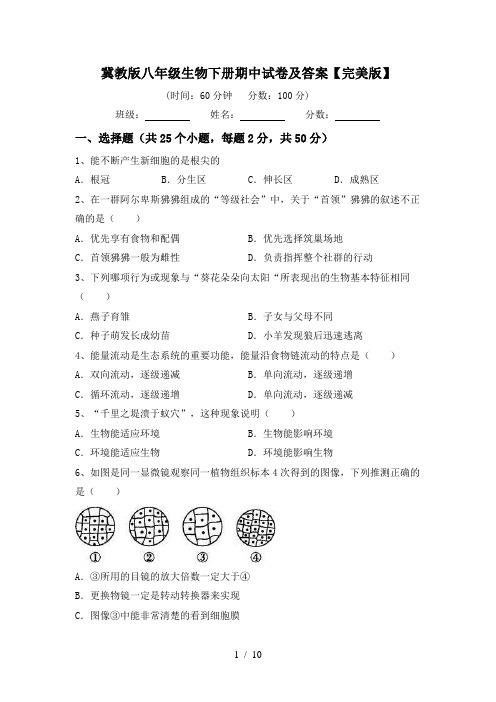 冀教版八年级生物下册期中试卷及答案【完美版】

(时间：60 分钟　分数：100 分)

班级：________　姓名：________　分数：________

一、选择题（共 25 个小题，每题 2 分，共 50 分）

1、能不断产生新细胞的是根尖的

A. 根冠　B. 分生区　C. 伸长区　D. 成熟区

2、在一群阿尔卑斯狒狒组成的“等级社会”中，关于“首领”狒狒的叙述不正确的是（　）

A. 优先享有食物和配偶　B. 优先选择筑巢场地

C. 首领狒狒一般为雌性　D. 负责指挥整个社群的行动

3、下列哪项行为或现象与“葵花朵朵向太阳“所表现出的生物基本特征相同（　）

A. 燕子育雏　B. 子女与父母不同

C. 种子萌发长成幼苗　D. 小羊发现狼后迅速逃离

4、能量流动是生态系统的重要功能，能量沿食物链流动的特点是（　）

A. 双向流动，逐级递减　B. 单向流动，逐级递增

C. 循环流动，逐级递增　D. 单向流动，逐级递减

5、“千里之堤溃于蚁穴”，这种现象说明（　）

A. 生物能适应环境　B. 生物能影响环境

C. 环境能适应生物　D. 环境能影响生物

6、如图是同一显微镜观察同一植物组织标本 4 次得到的图像，下列推测正确的是（　）

①　②　③　④

A. ③所用的目镜的放大倍数一定大于④

B. 更换物镜一定是转动转换器来实现

C. 图像③中能非常清楚的看到细胞膜

1 / 10